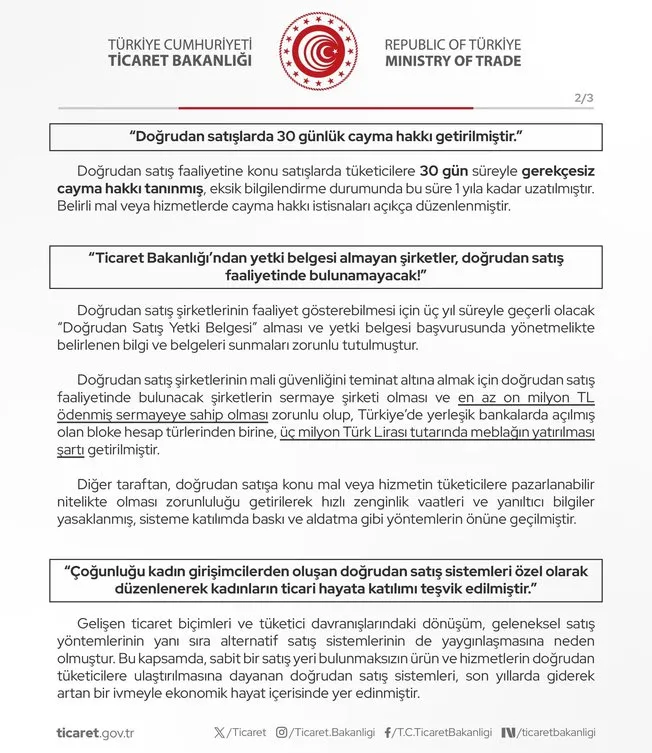 TÜRKİYE CUMHURİYETİ
TİCARET BAKANLIĞI

REPUBLIC OF TÜRKİYE
MINISTRY OF TRADE

2/3

“Doğrudan satışlarda 30 günlük cayma hakkı getirilmiştir.”

Doğrudan satış faaliyetine konu satışlarda tüketicilere 30 gün süreyle gerekçesiz cayma hakkı tanınmış, eksik bilgilendirme durumunda bu süre 1 yıla kadar uzatılmıştır. Belirli mal veya hizmetlerde cayma hakkı istisnaları açıkça düzenlenmiştir.

“Ticaret Bakanlığı’ndan yetki belgesi almayan şirketler, doğrudan satış faaliyetinde bulunamayacak!”

Doğrudan satış şirketlerinin faaliyet gösterebilmesi için üç yıl süreyle geçerli olacak “Doğrudan Satış Yetki Belgesi” alması ve yetki belgesi başvurusunda yönetmelikte belirlenen bilgi ve belgeleri sunmaları zorunlu tutulmuştur.

Doğrudan satış şirketlerinin mali güvenliğini teminat altına almak için doğrudan satış faaliyetinde bulunacak şirketlerin sermaye şirketi olması ve en az on milyon TL ödenmiş sermayeye sahip olması zorunlu olup, Türkiye’de yerleşik bankalarda açılmış olan bloke hesap türlerinden birine, üç milyon Türk Lirası tutarında meblağın yatırılması şartı getirilmiştir.

Diğer taraftan, doğrudan satışa konu mal veya hizmetin tüketicilere pazarlanabilir nitelikte olması zorunluluğu getirilerek hızlı zenginlik vaatleri ve yanıltıcı bilgiler yasaklanmış, sisteme katılımda baskı ve aldatma gibi yöntemlerin önüne geçilmiştir.

“Çoğunluğu kadın girişimcilerden oluşan doğrudan satış sistemleri özel olarak düzenlenerek kadınların ticari hayata katılımı teşvik edilmiştir.”

Gelişen ticaret biçimleri ve tüketici davranışlarındaki dönüşüm, geleneksel satış yöntemlerinin yanı sıra alternatif satış sistemlerinin de yaygınlaşmasına neden olmuştur. Bu kapsamda, sabit bir satış yeri bulunmaksızın ürün ve hizmetlerin doğrudan tüketicilere ulaştırılmasına dayanan doğrudan satış sistemleri, son yıllarda giderek artan bir ivmeyle ekonomik hayat içerisinde yer edinmiştir.

ticaret.gov.tr /Ticaret /Ticaret.Bakanligi /T.C.TicaretBakanligi /ticaretbakanligi